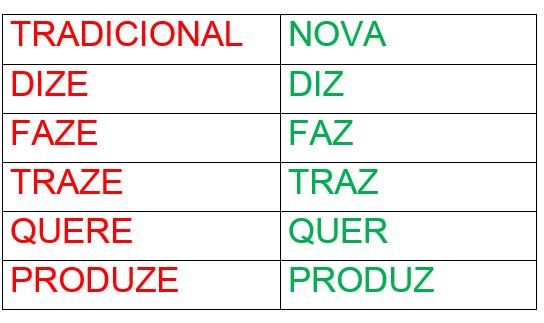 | TRADICIONAL | NOVA |
|---|---|
| DIZE | DIZ |
| FAZE | FAZ |
| TRAZE | TRAZ |
| QUERE | QUER |
| PRODUZE | PRODUZ |